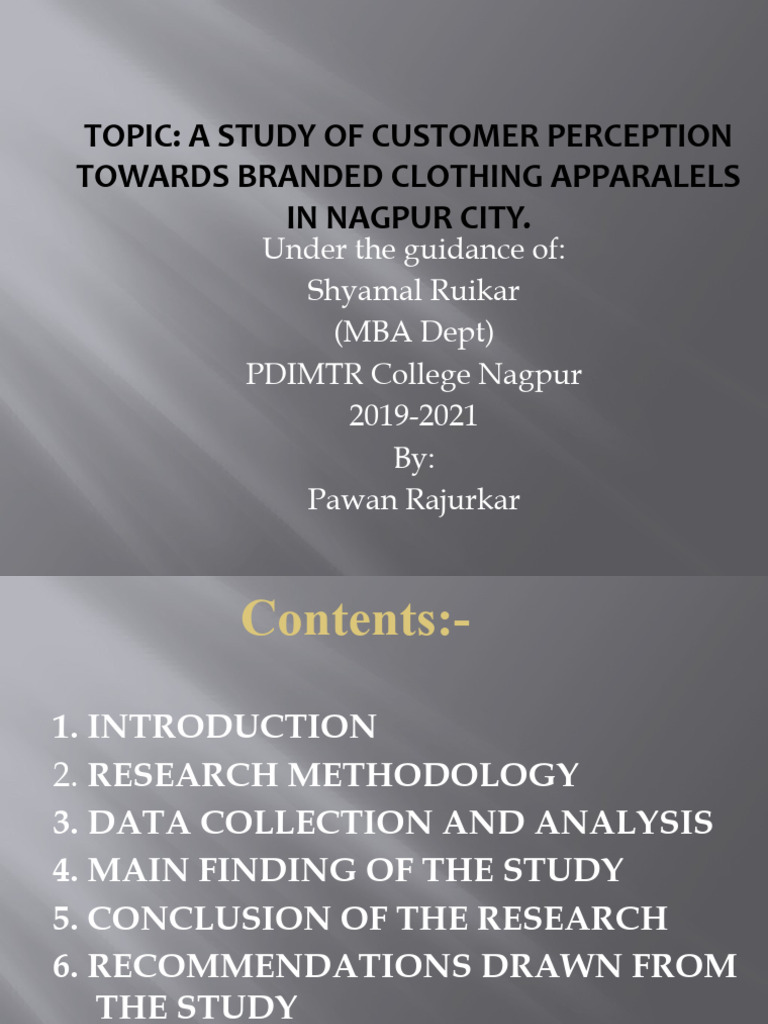 TOPIC: A STUDY OF CUSTOMER PERCEPTION TOWARDS BRANDED CLOTHING APPARALELS IN NAGPUR CITY.

Under the guidance of:
Shyamal Ruikar
(MBA Dept)
PDIMTR College Nagpur
2019-2021
By:
Pawan Rajurkar

Contents:-

1. INTRODUCTION
2. RESEARCH METHODOLOGY
3. DATA COLLECTION AND ANALYSIS
4. MAIN FINDING OF THE STUDY
5. CONCLUSION OF THE RESEARCH
6. RECOMMENDATIONS DRAWN FROM THE STUDY